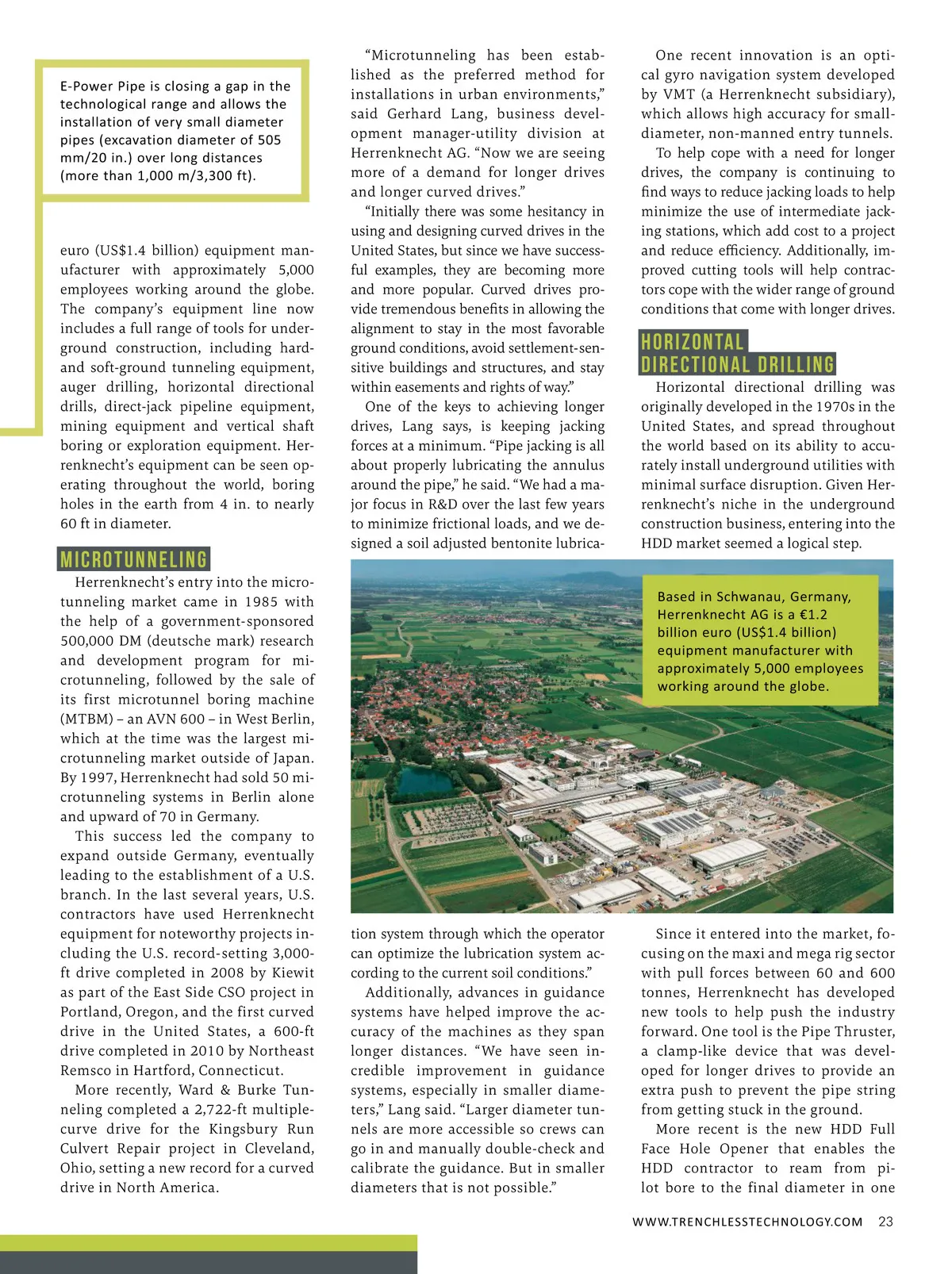 E-Power Pipe is closing a gap in the technological range and allows the installation of very small diameter pipes (excavation diameter of 505 mm/20 in.) over long distances (more than 1,000 m/3,300 ft).

euro (US$1.4 billion) equipment manufacturer with approximately 5,000 employees working around the globe. The company's equipment line now includes a full range of tools for underground construction, including hard- and soft-ground tunneling equipment, auger drilling, horizontal directional drills, direct-jack pipeline equipment, mining equipment and vertical shaft boring or exploration equipment. Herrenknecht's equipment can be seen operating throughout the world, boring holes in the earth from 4 in. to nearly 60 ft in diameter.

MICROTUNNELING

Herrenknecht's entry into the microtunneling market came in 1985 with the help of a government-sponsored 500,000 DM (deutsche mark) research and development program for microtunneling, followed by the sale of its first microtunnel boring machine (MTBM) – an AVN 600 – in West Berlin, which at the time was the largest microtunneling market outside of Japan. By 1997, Herrenknecht had sold 50 microtunneling systems in Berlin alone and upward of 70 in Germany.

This success led the company to expand outside Germany, eventually leading to the establishment of a U.S. branch. In the last several years, U.S. contractors have used Herrenknecht equipment for noteworthy projects including the U.S. record-setting 3,000-ft drive completed in 2008 by Kiewit as part of the East Side CSO project in Portland, Oregon, and the first curved drive in the United States, a 600-ft drive completed in 2010 by Northeast Remsco in Hartford, Connecticut.

More recently, Ward & Burke Tunneling completed a 2,722-ft multiple-curve drive for the Kingsbury Run Culvert Repair project in Cleveland, Ohio, setting a new record for a curved drive in North America.

"Microtunneling has been established as the preferred method for installations in urban environments," said Gerhard Lang, business development manager-utility division at Herrenknecht AG. "Now we are seeing more of a demand for longer drives and longer curved drives."

"Initially there was some hesitancy in using and designing curved drives in the United States, but since we have successful examples, they are becoming more and more popular. Curved drives provide tremendous benefits in allowing the alignment to stay in the most favorable ground conditions, avoid settlement-sensitive buildings and structures, and stay within easements and rights of way."

One of the keys to achieving longer drives, Lang says, is keeping jacking forces at a minimum. "Pipe jacking is all about properly lubricating the annulus around the pipe," he said. "We had a major focus in R&D over the last few years to minimize frictional loads, and we designed a soil adjusted bentonite lubrication system through which the operator can optimize the lubrication system according to the current soil conditions."

Additionally, advances in guidance systems have helped improve the accuracy of the machines as they span longer distances. "We have seen incredible improvement in guidance systems, especially in smaller diameters," Lang said. "Larger diameter tunnels are more accessible so crews can go in and manually double-check and calibrate the guidance. But in smaller diameters that is not possible."

One recent innovation is an optical gyro navigation system developed by VMT (a Herrenknecht subsidiary), which allows high accuracy for small-diameter, non-manned entry tunnels.

To help cope with a need for longer drives, the company is continuing to find ways to reduce jacking loads to help minimize the use of intermediate jacking stations, which add cost to a project and reduce efficiency. Additionally, improved cutting tools will help contractors cope with the wider range of ground conditions that come with longer drives.

HORIZONTAL DIRECTIONAL DRILLING

Horizontal directional drilling was originally developed in the 1970s in the United States, and spread throughout the world based on its ability to accurately install underground utilities with minimal surface disruption. Given Herrenknecht's niche in the underground construction business, entering into the HDD market seemed a logical step.

Based in Schwanau, Germany, Herrenknecht AG is a €1.2 billion euro (US$1.4 billion) equipment manufacturer with approximately 5,000 employees working around the globe.

Since it entered into the market, focusing on the maxi and mega rig sector with pull forces between 60 and 600 tonnes, Herrenknecht has developed new tools to help push the industry forward. One tool is the Pipe Thruster, a clamp-like device that was developed for longer drives to provide an extra push to prevent the pipe string from getting stuck in the ground.

More recent is the new HDD Full Face Hole Opener that enables the HDD contractor to ream from pilot bore to the final diameter in one

WWW.TRENCHLESSTECHNOLOGY.COM 23